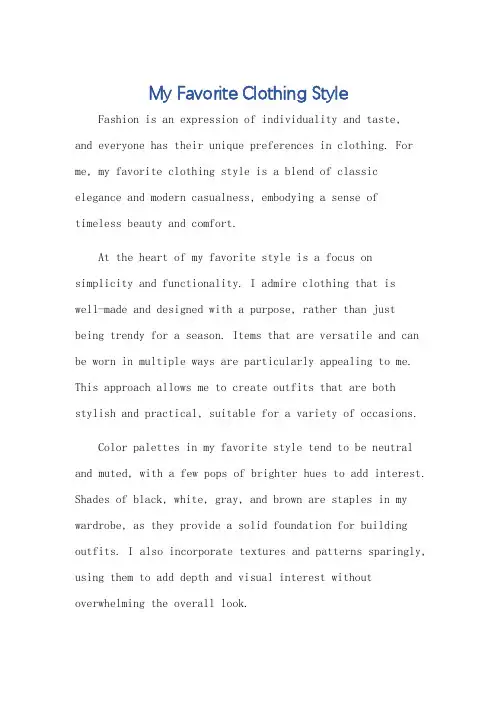 My Favorite Clothing Style

Fashion is an expression of individuality and taste, and everyone has their unique preferences in clothing. For me, my favorite clothing style is a blend of classic elegance and modern casualness, embodying a sense of timeless beauty and comfort.

At the heart of my favorite style is a focus on simplicity and functionality. I admire clothing that is well-made and designed with a purpose, rather than just being trendy for a season. Items that are versatile and can be worn in multiple ways are particularly appealing to me. This approach allows me to create outfits that are both stylish and practical, suitable for a variety of occasions.

Color palettes in my favorite style tend to be neutral and muted, with a few pops of brighter hues to add interest. Shades of black, white, gray, and brown are staples in my wardrobe, as they provide a solid foundation for building outfits. I also incorporate textures and patterns sparingly, using them to add depth and visual interest without overwhelming the overall look.